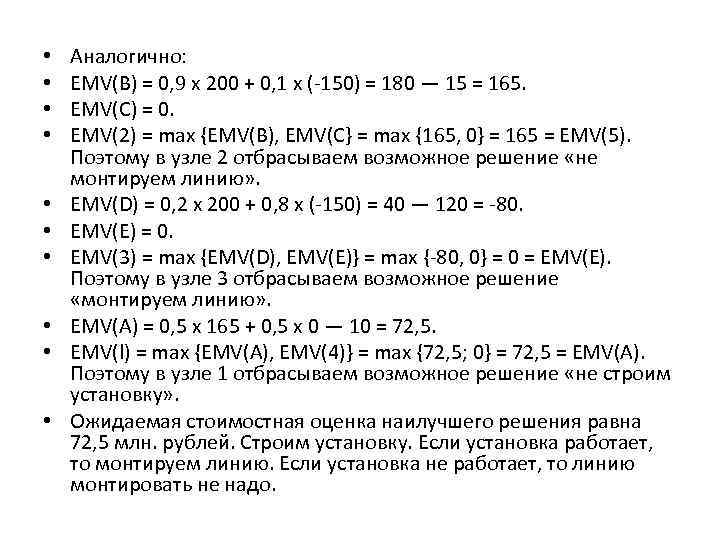 • Аналогично:
• EMV(B) = 0,9 x 200 + 0,1 x (-150) = 180 — 15 = 165.
• EMV(C) = 0.
• EMV(2) = max {EMV(B), EMV(C} = max {165, 0} = 165 = EMV(5). Поэтому в узле 2 отбрасываем возможное решение «не монтируем линию».
• EMV(D) = 0,2 x 200 + 0,8 x (-150) = 40 — 120 = -80.
• EMV(E) = 0.
• EMV(3) = max {EMV(D), EMV(E)} = max {-80, 0} = 0 = EMV(E). Поэтому в узле 3 отбрасываем возможное решение «монтируем линию».
• EMV(A) = 0,5 x 165 + 0,5 x 0 — 10 = 72,5.
• EMV(l) = max {EMV(A), EMV(4)} = max {72,5; 0} = 72,5 = EMV(A). Поэтому в узле 1 отбрасываем возможное решение «не строим установку».
• Ожидаемая стоимостная оценка наилучшего решения равна 72,5 млн. рублей. Строим установку. Если установка работает, то монтируем линию. Если установка не работает, то линию монтировать не надо.